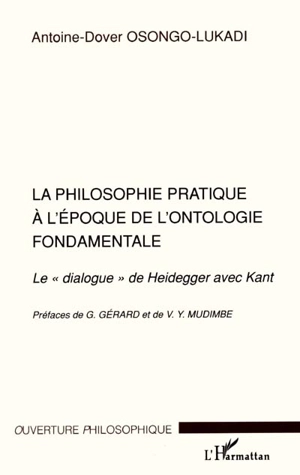 Antoine-Dover OSONGO-LUKADI

LA PHILOSOPHIE PRATIQUE À L'ÉPOQUE DE L'ONTOLOGIE FONDAMENTALE

Le « dialogue » de Heidegger avec Kant

Préfaces de G. GÉRARD et de V. Y. MUDIMBE

OUVERTURE PHILOSOPHIQUE

L'Harmattan